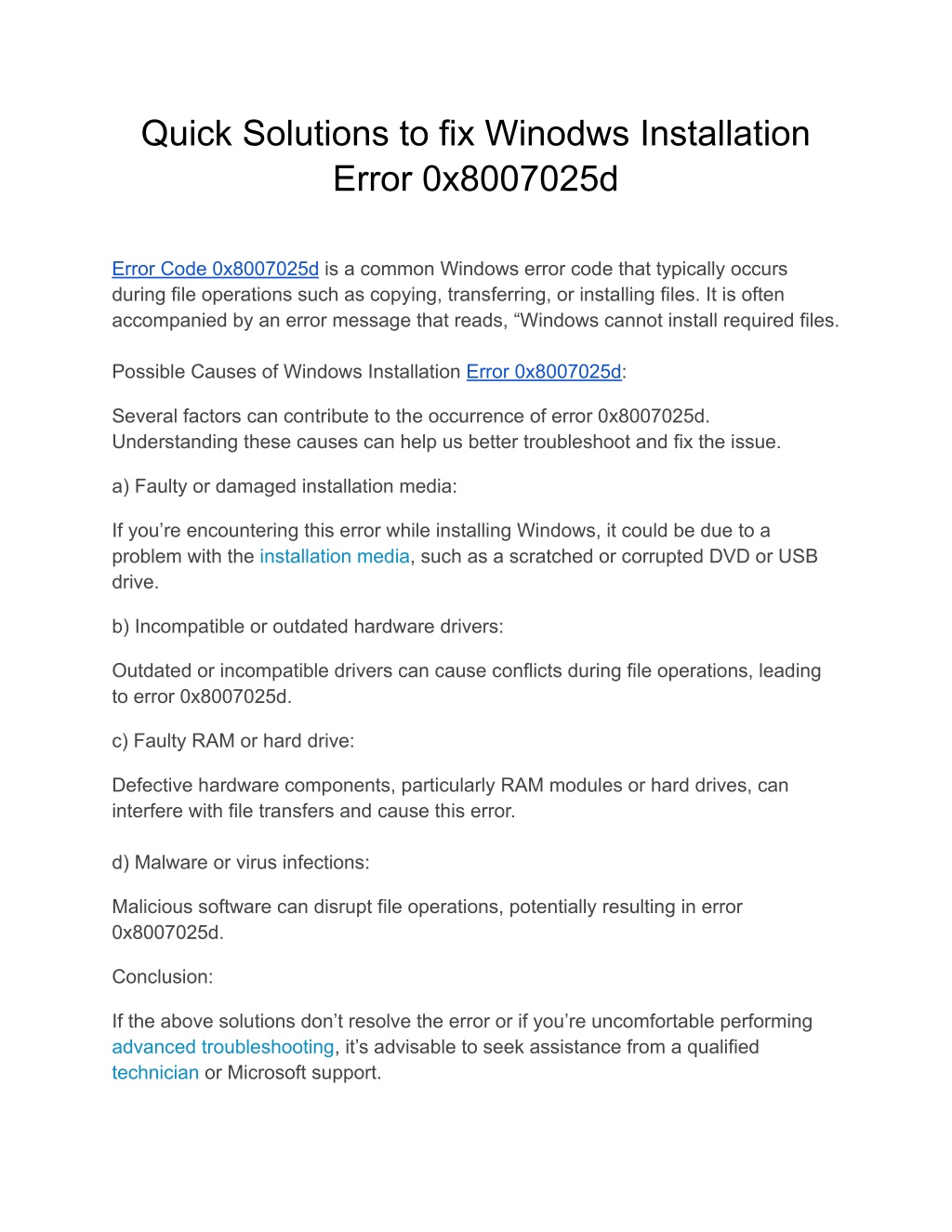 Quick Solutions to fix Winodws Installation Error 0x8007025d

Error Code 0x8007025d is a common Windows error code that typically occurs during file operations such as copying, transferring, or installing files. It is often accompanied by an error message that reads, “Windows cannot install required files.

Possible Causes of Windows Installation Error 0x8007025d:

Several factors can contribute to the occurrence of error 0x8007025d. Understanding these causes can help us better troubleshoot and fix the issue.

a) Faulty or damaged installation media:

If you’re encountering this error while installing Windows, it could be due to a problem with the installation media, such as a scratched or corrupted DVD or USB drive.

b) Incompatible or outdated hardware drivers:

Outdated or incompatible drivers can cause conflicts during file operations, leading to error 0x8007025d.

c) Faulty RAM or hard drive:

Defective hardware components, particularly RAM modules or hard drives, can interfere with file transfers and cause this error.

d) Malware or virus infections:

Malicious software can disrupt file operations, potentially resulting in error 0x8007025d.

Conclusion:

If the above solutions don’t resolve the error or if you’re uncomfortable performing advanced troubleshooting, it’s advisable to seek assistance from a qualified technician or Microsoft support.